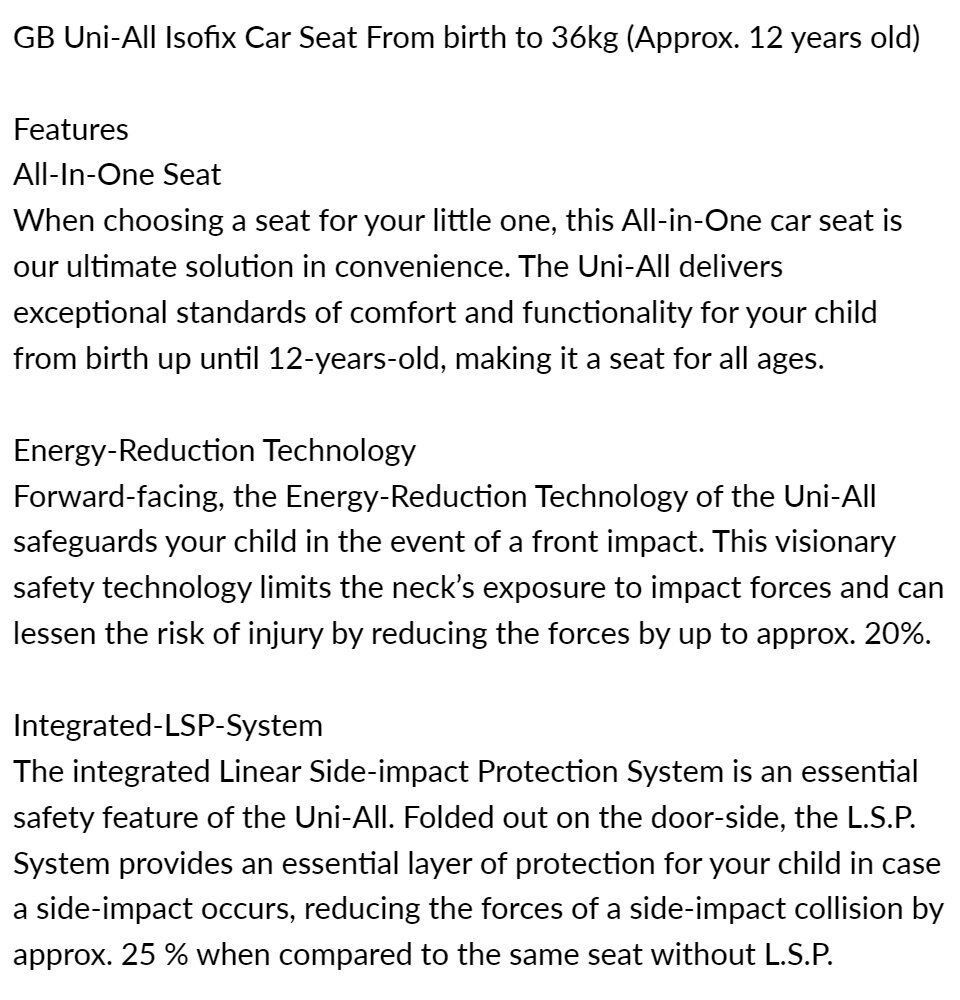 GB Uni-All Isofix Car Seat From birth to 36kg (Approx. 12 years old)

Features
All-In-One Seat
When choosing a seat for your little one, this All-in-One car seat is our ultimate solution in convenience. The Uni-All delivers exceptional standards of comfort and functionality for your child from birth up until 12-years-old, making it a seat for all ages.

Energy-Reduction Technology
Forward-facing, the Energy-Reduction Technology of the Uni-All safeguards your child in the event of a front impact. This visionary safety technology limits the neck's exposure to impact forces and can lessen the risk of injury by reducing the forces by up to approx. 20%.

Integrated-LSP-System
The integrated Linear Side-impact Protection System is an essential safety feature of the Uni-All. Folded out on the door-side, the L.S.P. System provides an essential layer of protection for your child in case a side-impact occurs, reducing the forces of a side-impact collision by approx. 25 % when compared to the same seat without L.S.P.